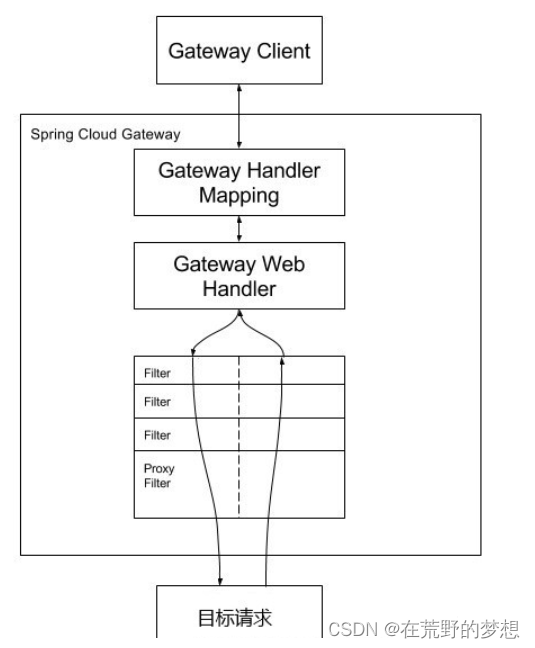 Gateway Client

Spring Cloud Gateway

Gateway Handler Mapping

Gateway Web Handler

Filter

Filter

Filter

Proxy Filter

目标请求

CSDN @在荒野的梦想